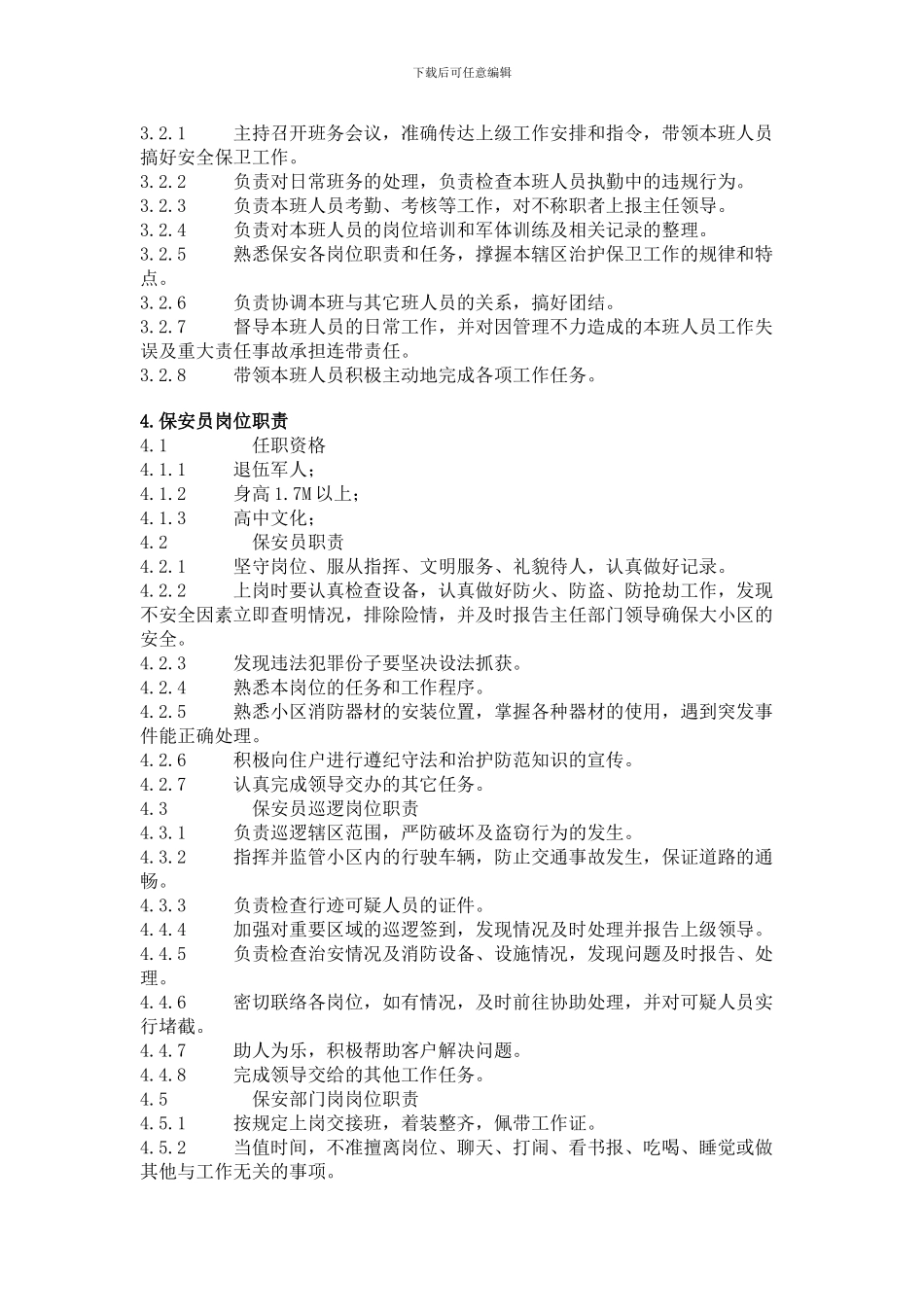 下载后可任意编辑

3.2.1 主持召开班务会议，准确传达上级工作安排和指令，带领本班人员搞好安全保卫工作。
3.2.2 负责对日常班务的处理，负责检查本班人员执勤中的违规行为。
3.2.3 负责本班人员考勤、考核等工作，对不称职者上报主任领导。
3.2.4 负责对本班人员的岗位培训和军体训练及相关记录的整理。
3.2.5 熟悉保安各岗位职责和任务，撑握本辖区治护保卫工作的规律和特点。
3.2.6 负责协调本班与其它班人员的关系，搞好团结。
3.2.7 督导本班人员的日常工作，并对因管理不力造成的本班人员工作失误及重大责任事故承担连带责任。
3.2.8 带领本班人员积极主动地完成各项工作任务。

4.保安员岗位职责
4.1 任职资格
4.1.1 退伍军人；
4.1.2 身高 1.7M 以上；
4.1.3 高中文化；
4.2 保安员职责
4.2.1 坚守岗位、服从指挥、文明服务、礼貌待人，认真做好记录。
4.2.2 上岗时要认真检查设备，认真做好防火、防盗、防抢劫工作，发现不安全因素立即查明情况，排除险情，并及时报告主任部门领导确保大小区的安全。
4.2.3 发现违法犯罪份子要坚决设法抓获。
4.2.4 熟悉本岗位的任务和工作程序。
4.2.5 熟悉小区消防器材的安装位置，掌握各种器材的使用，遇到突发事件能正确处理。
4.2.6 积极向住户进行遵纪守法和治护防范知识的宣传。
4.2.7 认真完成领导交办的其它任务。
4.3 保安员巡逻岗位职责
4.3.1 负责巡逻辖区范围，严防破坏及盗窃行为的发生。
4.3.2 指挥并监管小区内的行驶车辆，防止交通事故发生，保证道路的通畅。
4.3.3 负责检查行迹可疑人员的证件。
4.4.4 加强对重要区域的巡逻签到，发现情况及时处理并报告上级领导。
4.4.5 负责检查治安情况及消防设备、设施情况，发现问题及时报告、处理。
4.4.6 密切联络各岗位，如有情况，及时前往协助处理，并对可疑人员实行堵截。
4.4.7 助人为乐，积极帮助客户解决问题。
4.4.8 完成领导交给的其他工作任务。
4.5 保安部门岗岗位职责
4.5.1 按规定上岗交接班，着装整齐，佩带工作证。
4.5.2 当值时间，不准擅离岗位、聊天、打闹、看书报、吃喝、睡觉或做其他与工作无关的事项。